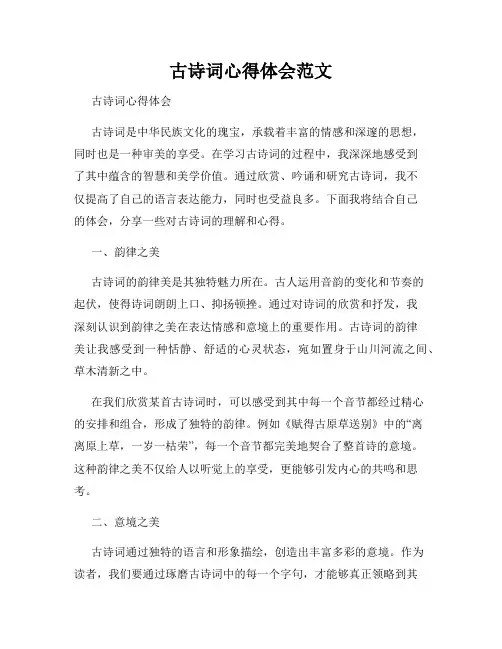 古诗词心得体会范文

古诗词心得体会

古诗词是中华民族文化的瑰宝，承载着丰富的情感和深邃的思想，同时也是一种审美的享受。在学习古诗词的过程中，我深深地感受到了其中蕴含的智慧和美学价值。通过欣赏、吟诵和研究古诗词，我不仅提高了自己的语言表达能力，同时也受益良多。下面我将结合自己的体会，分享一些对古诗词的理解和心得。

一、韵律之美

古诗词的韵律美是其独特魅力所在。古人运用音韵的变化和节奏的起伏，使得诗词朗朗上口、抑扬顿挫。通过对诗词的欣赏和抒发，我深刻认识到韵律之美在表达情感和意境上的重要作用。古诗词的韵律美让我感受到一种恬静、舒适的心灵状态，宛如置身于山川河流之间、草木清新之中。

在我们欣赏某首古诗词时，可以感受到其中每一个音节都经过精心的安排和组合，形成了独特的韵律。例如《赋得古原草送别》中的“离离原上草，一岁一枯荣”，每一个音节都完美地契合了整首诗的意境。这种韵律之美不仅给人以听觉上的享受，更能够引发内心的共鸣和思考。

二、意境之美

古诗词通过独特的语言和形象描绘，创造出丰富多彩的意境。作为读者，我们要通过琢磨古诗词中的每一个字句，才能够真正领略到其